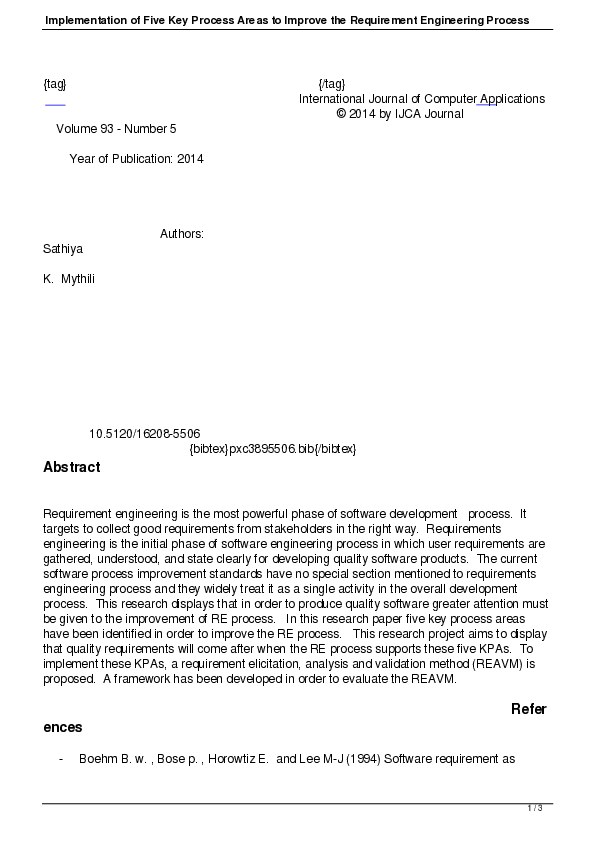 Implementation of Five Key Process Areas to Improve the Requirement Engineering Process

{tag} {/tag}
International Journal of Computer Applications
© 2014 by IJCA Journal

Volume 93 - Number 5

Year of Publication: 2014

Authors:
Sathiya

K. Mythili

10.5120/16208-5506
{bibtex}pxc3895506.bib{/bibtex}

Abstract

Requirement engineering is the most powerful phase of software development process. It targets to collect good requirements from stakeholders in the right way. Requirements engineering is the initial phase of software engineering process in which user requirements are gathered, understood, and state clearly for developing quality software products. The current software process improvement standards have no special section mentioned to requirements engineering process and they widely treat it as a single activity in the overall development process. This research displays that in order to produce quality software greater attention must be given to the improvement of RE process. In this research paper five key process areas have been identified in order to improve the RE process. This research project aims to display that quality requirements will come after when the RE process supports these five KPAs. To implement these KPAs, a requirement elicitation, analysis and validation method (REAVM) is proposed. A framework has been developed in order to evaluate the REAVM.

References

- Boehm B. w. , Bose p. , Horowtiz E. and Lee M-J (1994) Software requirement as

1 / 3